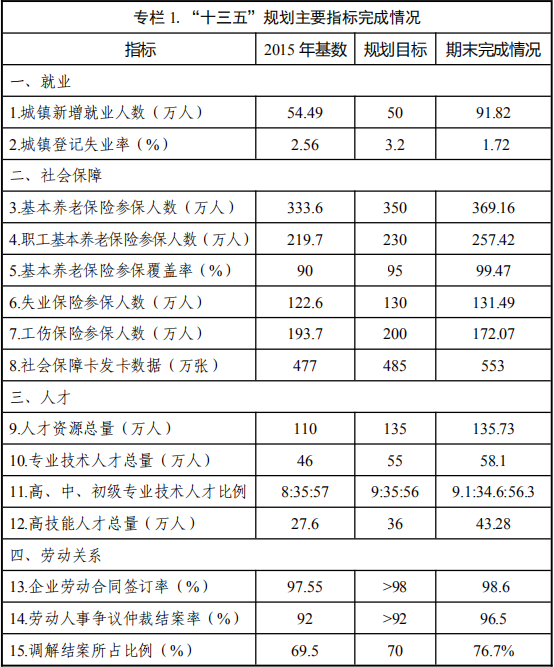 专栏 1. “十三五”规划主要指标完成情况

| 指标 | 2015 年基数 | 规划目标 | 期末完成情况 |
|---|---|---|---|
| 一、就业 | | | |
| 1.城镇新增就业人数（万人） | 54.49 | 50 | 91.82 |
| 2.城镇登记失业率（%） | 2.56 | 3.2 | 1.72 |
| 二、社会保障 | | | |
| 3.基本养老保险参保人数（万人） | 333.6 | 350 | 369.16 |
| 4.职工基本养老保险参保人数（万人） | 219.7 | 230 | 257.42 |
| 5.基本养老保险参保覆盖率（%） | 90 | 95 | 99.47 |
| 6.失业保险参保人数（万人） | 122.6 | 130 | 131.49 |
| 7.工伤保险参保人数（万人） | 193.7 | 200 | 172.07 |
| 8.社会保障卡发卡数据（万张） | 477 | 485 | 553 |
| 三、人才 | | | |
| 9.人才资源总量（万人） | 110 | 135 | 135.73 |
| 10.专业技术人才总量（万人） | 46 | 55 | 58.1 |
| 11.高、中、初级专业技术人才比例 | 8:35:57 | 9:35:56 | 9.1:34.6:56.3 |
| 12.高技能人才总量（万人） | 27.6 | 36 | 43.28 |
| 四、劳动关系 | | | |
| 13.企业劳动合同签订率（%） | 97.55 | >98 | 98.6 |
| 14.劳动人事争议仲裁结案率（%） | 92 | >92 | 96.5 |
| 15.调解结案所占比例（%） | 69.5 | 70 | 76.7% |